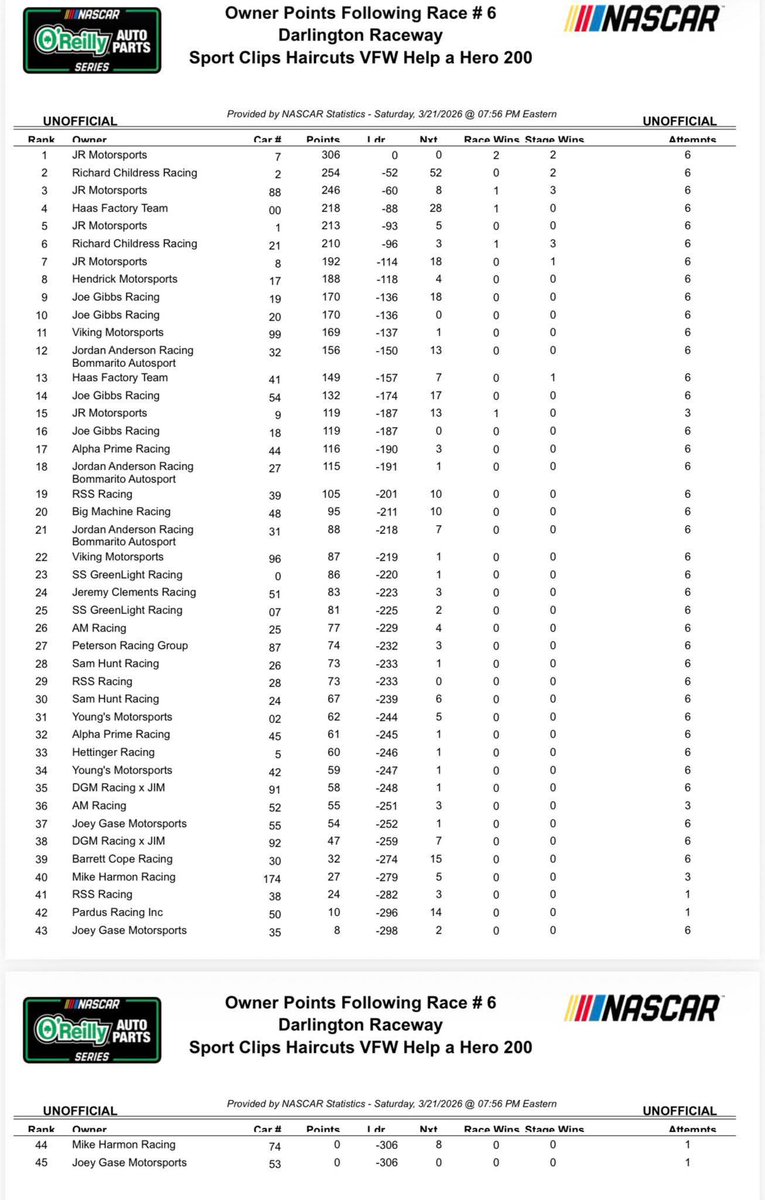 NASCAR O'Reilly AUTO PARTS SERIES

Owner Points Following Race # 6
Darlington Raceway
Sport Clips Haircuts VFW Help a Hero 200

NASCAR

UNOFFICIAL

Provided by NASCAR Statistics - Saturday, 3/21/2026 @ 07:56 PM Eastern

UNOFFICIAL

| Rank | Owner | Car # | Points | Ldr | Nxt | Race Wins | Stage Wins | Attempts |
|---|---|---|---|---|---|---|---|---|
| 1 | JR Motorsports | 7 | 306 | 0 | 0 | 2 | 2 | 6 |
| 2 | Richard Childress Racing | 2 | 254 | -52 | 52 | 0 | 2 | 6 |
| 3 | JR Motorsports | 88 | 246 | -60 | 8 | 1 | 3 | 6 |
| 4 | Haas Factory Team | 00 | 218 | -88 | 28 | 1 | 0 | 6 |
| 5 | JR Motorsports | 1 | 213 | -93 | 5 | 0 | 0 | 6 |
| 6 | Richard Childress Racing | 21 | 210 | -96 | 3 | 1 | 3 | 6 |
| 7 | JR Motorsports | 8 | 192 | -114 | 18 | 0 | 1 | 6 |
| 8 | Hendrick Motorsports | 17 | 188 | -118 | 4 | 0 | 0 | 6 |
| 9 | Joe Gibbs Racing | 19 | 170 | -136 | 18 | 0 | 0 | 6 |
| 10 | Joe Gibbs Racing | 20 | 170 | -136 | 0 | 0 | 0 | 6 |
| 11 | Viking Motorsports | 99 | 169 | -137 | 1 | 0 | 0 | 6 |
| 12 | Jordan Anderson Racing Bommarito Autosport | 32 | 156 | -150 | 13 | 0 | 0 | 6 |
| 13 | Haas Factory Team | 41 | 149 | -157 | 7 | 0 | 1 | 6 |
| 14 | Joe Gibbs Racing | 54 | 132 | -174 | 17 | 0 | 0 | 6 |
| 15 | JR Motorsports | 9 | 119 | -187 | 13 | 1 | 0 | 3 |
| 16 | Joe Gibbs Racing | 18 | 119 | -187 | 0 | 0 | 0 | 6 |
| 17 | Alpha Prime Racing | 44 | 116 | -190 | 3 | 0 | 0 | 6 |
| 18 | Jordan Anderson Racing Bommarito Autosport | 27 | 115 | -191 | 1 | 0 | 0 | 6 |
| 19 | RSS Racing | 39 | 105 | -201 | 10 | 0 | 0 | 6 |
| 20 | Big Machine Racing | 48 | 95 | -211 | 10 | 0 | 0 | 6 |
| 21 | Jordan Anderson Racing Bommarito Autosport | 31 | 88 | -218 | 7 | 0 | 0 | 6 |
| 22 | Viking Motorsports | 96 | 87 | -219 | 1 | 0 | 0 | 6 |
| 23 | SS GreenLight Racing | 0 | 86 | -220 | 1 | 0 | 0 | 6 |
| 24 | Jeremy Clements Racing | 51 | 83 | -223 | 3 | 0 | 0 | 6 |
| 25 | SS GreenLight Racing | 07 | 81 | -225 | 2 | 0 | 0 | 6 |
| 26 | AM Racing | 25 | 77 | -229 | 4 | 0 | 0 | 6 |
| 27 | Peterson Racing Group | 87 | 74 | -232 | 3 | 0 | 0 | 6 |
| 28 | Sam Hunt Racing | 26 | 73 | -233 | 1 | 0 | 0 | 6 |
| 29 | RSS Racing | 28 | 73 | -233 | 0 | 0 | 0 | 6 |
| 30 | Sam Hunt Racing | 24 | 67 | -239 | 6 | 0 | 0 | 6 |
| 31 | Young's Motorsports | 02 | 62 | -244 | 5 | 0 | 0 | 6 |
| 32 | Alpha Prime Racing | 45 | 61 | -245 | 1 | 0 | 0 | 6 |
| 33 | Hettinger Racing | 5 | 60 | -246 | 1 | 0 | 0 | 6 |
| 34 | Young's Motorsports | 42 | 59 | -247 | 1 | 0 | 0 | 6 |
| 35 | DGM Racing x JIM | 91 | 58 | -248 | 1 | 0 | 0 | 6 |
| 36 | AM Racing | 52 | 55 | -251 | 3 | 0 | 0 | 3 |
| 37 | Joey Gase Motorsports | 55 | 54 | -252 | 1 | 0 | 0 | 6 |
| 38 | DGM Racing x JIM | 92 | 47 | -259 | 7 | 0 | 0 | 6 |
| 39 | Barrett Cope Racing | 30 | 32 | -274 | 15 | 0 | 0 | 6 |
| 40 | Mike Harmon Racing | 174 | 27 | -279 | 5 | 0 | 0 | 3 |
| 41 | RSS Racing | 38 | 24 | -282 | 3 | 0 | 0 | 1 |
| 42 | Pardus Racing Inc | 50 | 10 | -296 | 14 | 0 | 0 | 1 |
| 43 | Joey Gase Motorsports | 35 | 8 | -298 | 2 | 0 | 0 | 6 |

NASCAR O'Reilly AUTO PARTS SERIES

Owner Points Following Race # 6
Darlington Raceway
Sport Clips Haircuts VFW Help a Hero 200

NASCAR

UNOFFICIAL

Provided by NASCAR Statistics - Saturday, 3/21/2026 @ 07:56 PM Eastern

UNOFFICIAL

| Rank | Owner | Car # | Points | Ldr | Nxt | Race Wins | Stage Wins | Attempts |
|---|---|---|---|---|---|---|---|---|
| 44 | Mike Harmon Racing | 74 | 0 | -306 | 8 | 0 | 0 | 1 |
| 45 | Joey Gase Motorsports | 53 | 0 | -306 | 0 | 0 | 0 | 1 |